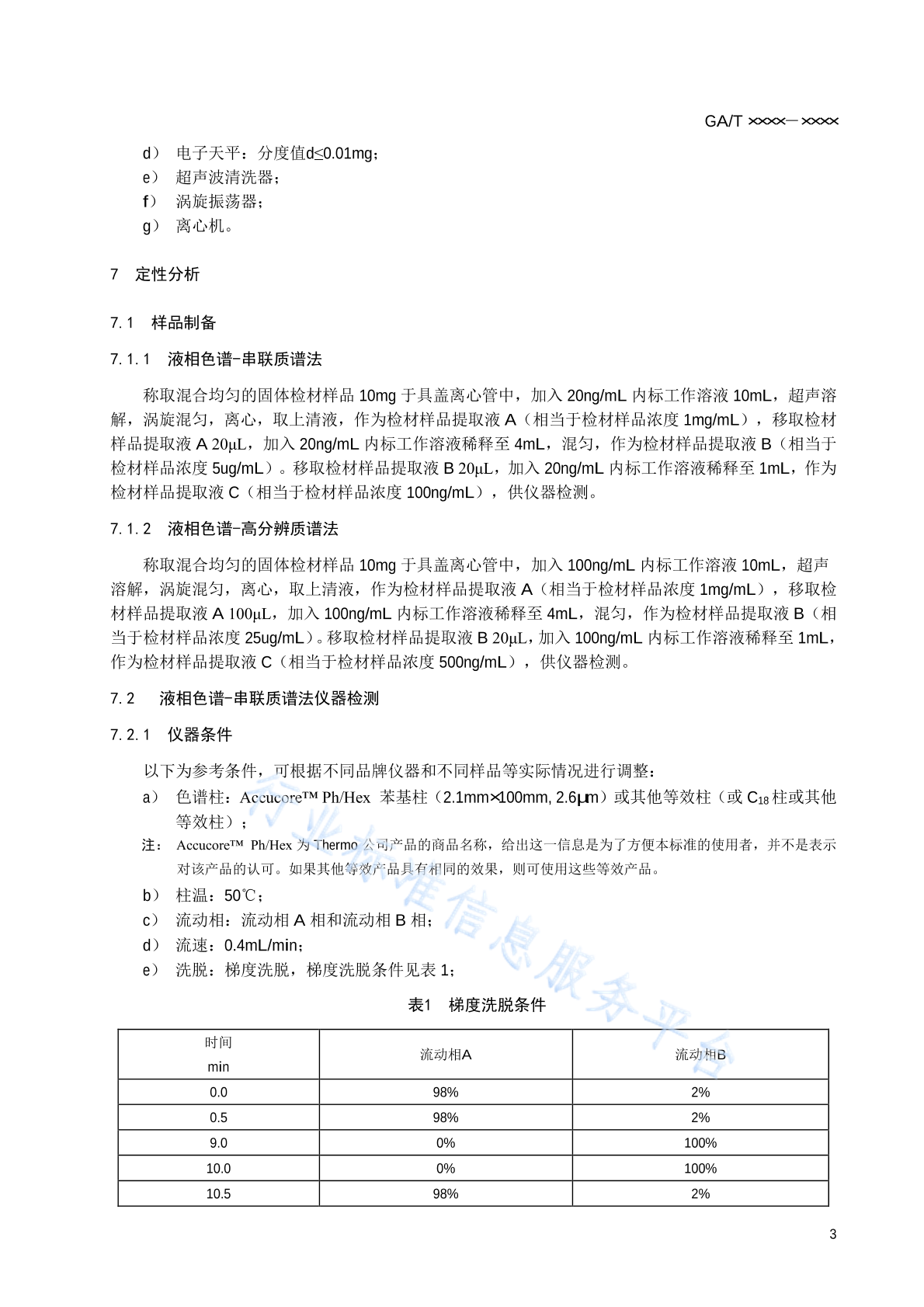 GA/T ××××—××××

d） 电子天平：分度值d≤0.01mg；
e） 超声波清洗器；
f） 涡旋振荡器；
g） 离心机。

7 定性分析

7.1 样品制备

7.1.1 液相色谱-串联质谱法

称取混合均匀的固体检材样品 10mg 于具盖离心管中，加入 20ng/mL 内标工作溶液 10mL，超声溶解，涡旋混匀，离心，取上清液，作为检材样品提取液 A（相当于检材样品浓度 1mg/mL），移取检材样品提取液 A 20μL，加入 20ng/mL 内标工作溶液稀释至 4mL，混匀，作为检材样品提取液 B（相当于检材样品浓度 5ug/mL）。移取检材样品提取液 B 20μL，加入 20ng/mL 内标工作溶液稀释至 1mL，作为检材样品提取液 C（相当于检材样品浓度 100ng/mL），供仪器检测。

7.1.2 液相色谱-高分辨质谱法

称取混合均匀的固体检材样品 10mg 于具盖离心管中，加入 100ng/mL 内标工作溶液 10mL，超声溶解，涡旋混匀，离心，取上清液，作为检材样品提取液 A（相当于检材样品浓度 1mg/mL），移取检材样品提取液 A 100μL，加入 100ng/mL 内标工作溶液稀释至 4mL，混匀，作为检材样品提取液 B（相当于检材样品浓度 25ug/mL）。移取检材样品提取液 B 20μL，加入 100ng/mL 内标工作溶液稀释至 1mL，作为检材样品提取液 C（相当于检材样品浓度 500ng/mL），供仪器检测。

7.2 液相色谱-串联质谱法仪器检测

7.2.1 仪器条件

以下为参考条件，可根据不同品牌仪器和不同样品等实际情况进行调整：
a） 色谱柱：Accucore™ Ph/Hex 苯基柱（2.1mm×100mm, 2.6μm）或其他等效柱（或 $C_{18}$ 柱或其他等效柱）；
注： Accucore™ Ph/Hex 为 Thermo 公司产品的商品名称，给出这一信息是为了方便本标准的使用者，并不是表示对该产品的认可。如果其他等效产品具有相同的效果，则可使用这些等效产品。
b） 柱温：50℃；
c） 流动相：流动相 A 相和流动相 B 相；
d） 流速：0.4mL/min；
e） 洗脱：梯度洗脱，梯度洗脱条件见表 1；

表1 梯度洗脱条件

| 时间 min | 流动相A | 流动相B |
|---|---|---|
| 0.0 | 98% | 2% |
| 0.5 | 98% | 2% |
| 9.0 | 0% | 100% |
| 10.0 | 0% | 100% |
| 10.5 | 98% | 2% |

行业标准信息服务平台

3